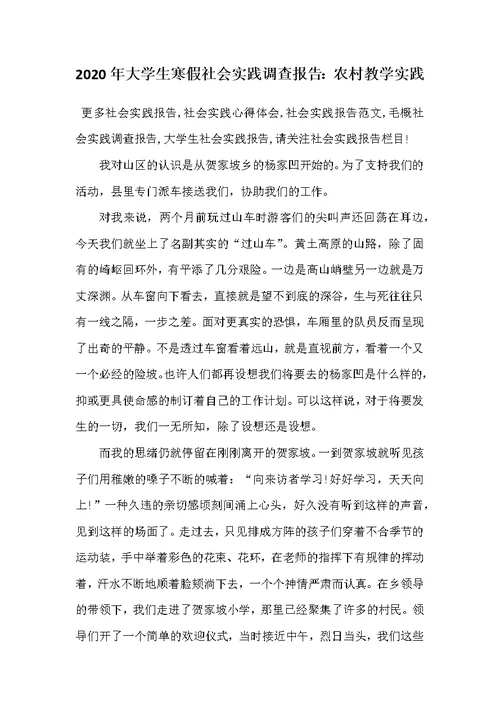 2020年大学生寒假社会实践调查报告：农村教学实践

更多社会实践报告，社会实践心得体会，社会实践报告范文，毛概社会实践调查报告，大学生社会实践报告，请关注社会实践报告栏目！

我对山区的认识是从贺家坡乡的杨家凹开始的。为了支持我们的活动，县里专门派车接送我们，协助我们的工作。

对我来说，两个月前玩过山车时游客们的尖叫声还回荡在耳边，今天我们就坐上了名副其实的“过山车”。黄土高原的山路，除了固有的崎岖回环外，有平添了几分艰险。一边是高山峭壁另一边就是万丈深渊。从车窗向下看去，直接就是望不到底的深谷，生与死往往只有一线之隔，一步之差。面对更真实的恐惧，车厢里的队员反而呈现了出奇的平静。不是透过车窗看着远山，就是直视前方，看着一个又一个必经的险坡。也许人们都再设想我们将要去的杨家凹是什么样的，抑或更具使命感的制订着自己的工作计划。可以这样说，对于将要发生的一切，我们一无所知，除了设想还是设想。

而我的思绪仍就停留在刚刚离开的贺家坡。一到贺家坡就听见孩子们用稚嫩的嗓子不断的喊着：“向来访者学习！好好学习，天天向上！”一种久违的亲切感顷刻间涌上心头，好久没有听到这样的声音，见到这样的场面了。走过去，只见排成方阵的孩子们穿着不合季节的运动装，手中举着彩色的花束、花环，在老师的指挥下有规律的挥动着，汗水不断地顺着脸颊淌下去，一个个神情严肃而认真。在乡领导的带领下，我们走进了贺家坡小学，那里已经聚集了许多的村民。领导们开了一个简单的欢迎仪式，当时接近中午，烈日当头，我们这些